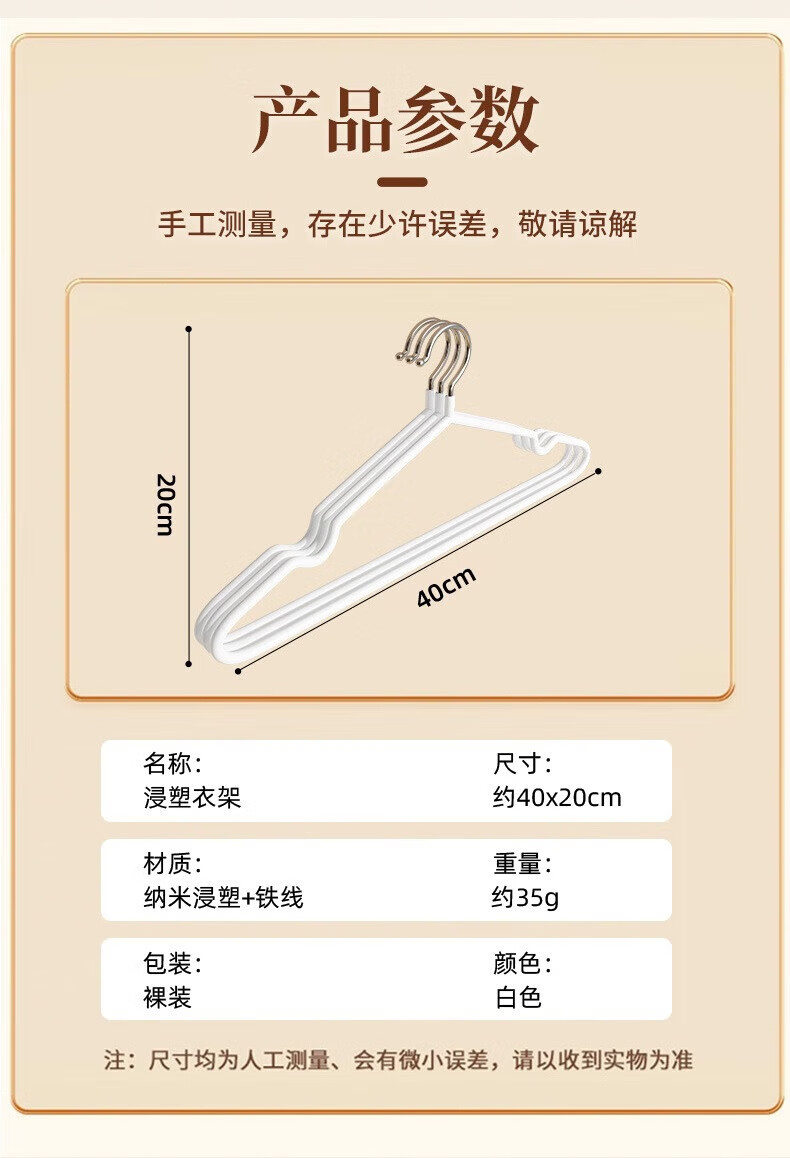 产品参数

手工测量，存在少许误差，敬请谅解

20cm

40cm

名称:
浸塑衣架

尺寸:
约40x20cm

材质:
纳米浸塑+铁线

重量:
约35g

包装:
裸装

颜色:
白色

注：尺寸均为人工测量、会有微小误差，请以收到实物为准